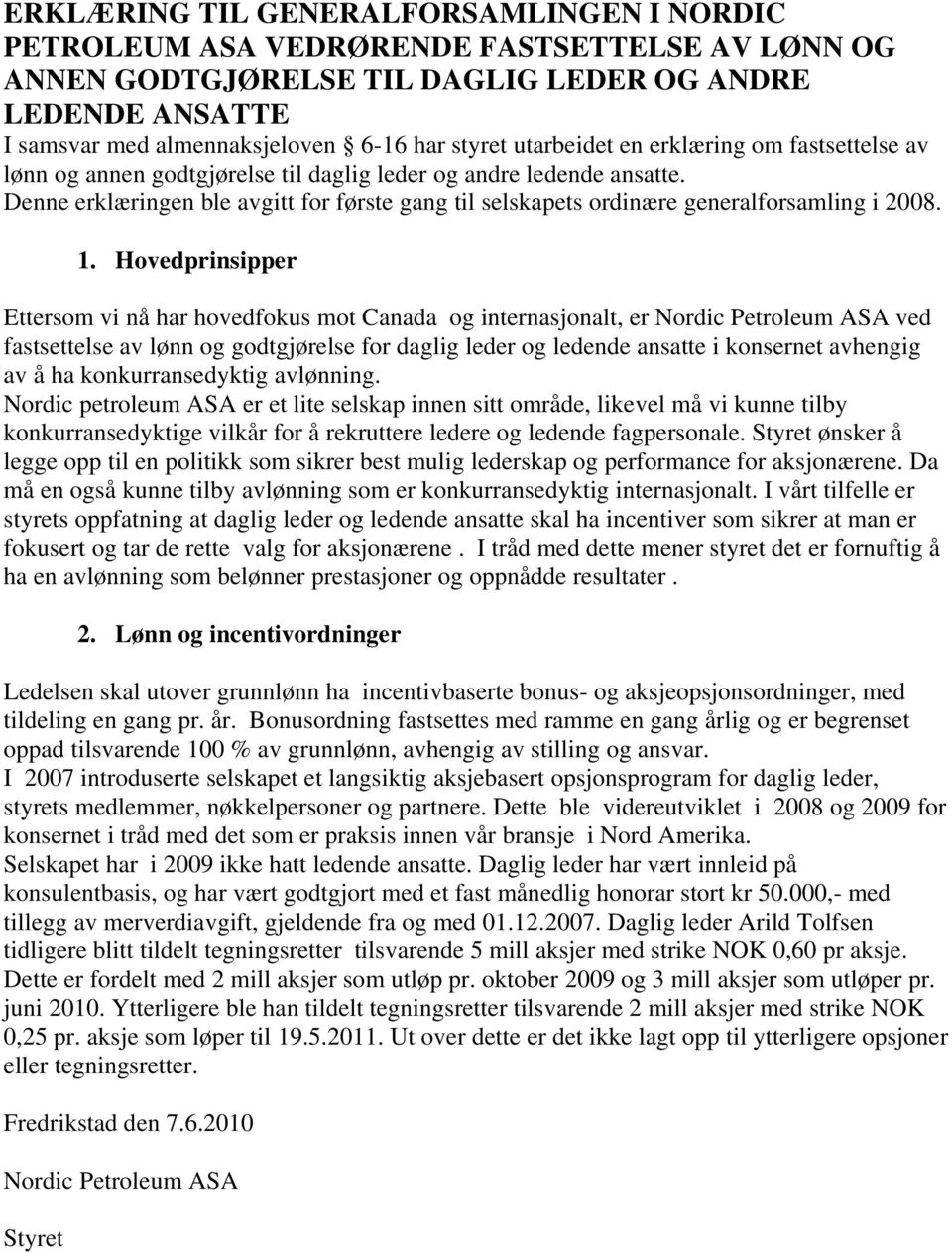 ERKLÆRING TIL GENERALFORSAMLINGEN I NORDIC PETROLEUM ASA VEDRØRENDE FASTSETTELSE AV LØNN OG ANNEN GODTGJØRELSE TIL DAGLIG LEDER OG ANDRE LEDENDE ANSATTE
I samsvar med almennaksjeloven § 6-16 har styret utarbeidet en erklæring om fastsettelse av lønn og annen godtgjørelse til daglig leder og andre ledende ansatte.
Denne erklæringen ble avgitt for første gang til selskapets ordinære generalforsamling i 2008.

1. Hovedprinsipper

Ettersom vi nå har hovedfokus mot Canada og internasjonalt, er Nordic Petroleum ASA ved fastsettelse av lønn og godtgjørelse for daglig leder og ledende ansatte i konsernet avhengig av å ha konkurransedyktig avlønning.
Nordic petroleum ASA er et lite selskap innen sitt område, likevel må vi kunne tilby konkurransedyktige vilkår for å rekruttere ledere og ledende fagpersonale. Styret ønsker å legge opp til en politikk som sikrer best mulig lederskap og performance for aksjonærene. Da må en også kunne tilby avlønning som er konkurransedyktig internasjonalt. I vårt tilfelle er styrets oppfatning at daglig leder og ledende ansatte skal ha incentiver som sikrer at man er fokusert og tar de rette valg for aksjonærene . I tråd med dette mener styret det er fornuftig å ha en avlønning som belønner prestasjoner og oppnådde resultater .

2. Lønn og incentivordninger

Ledelsen skal utover grunnlønn ha incentivbaserte bonus- og aksjeopsjonsordninger, med tildeling en gang pr. år. Bonusordning fastsettes med ramme en gang årlig og er begrenset oppad tilsvarende 100 % av grunnlønn, avhengig av stilling og ansvar.
I 2007 introduserte selskapet et langsiktig aksjebasert opsjonsprogram for daglig leder, styrets medlemmer, nøkkelpersoner og partnere. Dette ble videreutviklet i 2008 og 2009 for konsernet i tråd med det som er praksis innen vår bransje i Nord Amerika.
Selskapet har i 2009 ikke hatt ledende ansatte. Daglig leder har vært innleid på konsulentbasis, og har vært godtgjort med et fast månedlig honorar stort kr 50.000,- med tillegg av merverdiavgift, gjeldende fra og med 01.12.2007. Daglig leder Arild Tolfsen tidligere blitt tildelt tegningsretter tilsvarende 5 mill aksjer med strike NOK 0,60 pr aksje. Dette er fordelt med 2 mill aksjer som utløp pr. oktober 2009 og 3 mill aksjer som utløper pr. juni 2010. Ytterligere ble han tildelt tegningsretter tilsvarende 2 mill aksjer med strike NOK 0,25 pr. aksje som løper til 19.5.2011. Ut over dette er det ikke lagt opp til ytterligere opsjoner eller tegningsretter.

Fredrikstad den 7.6.2010

Nordic Petroleum ASA

Styret